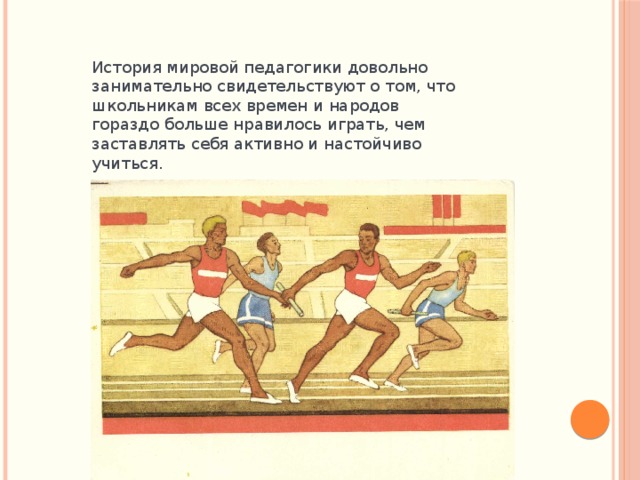 История мировой педагогики довольно занимательно свидетельствуют о том, что школьникам всех времен и народов гораздо больше нравилось играть, чем заставлять себя активно и настойчиво учиться.